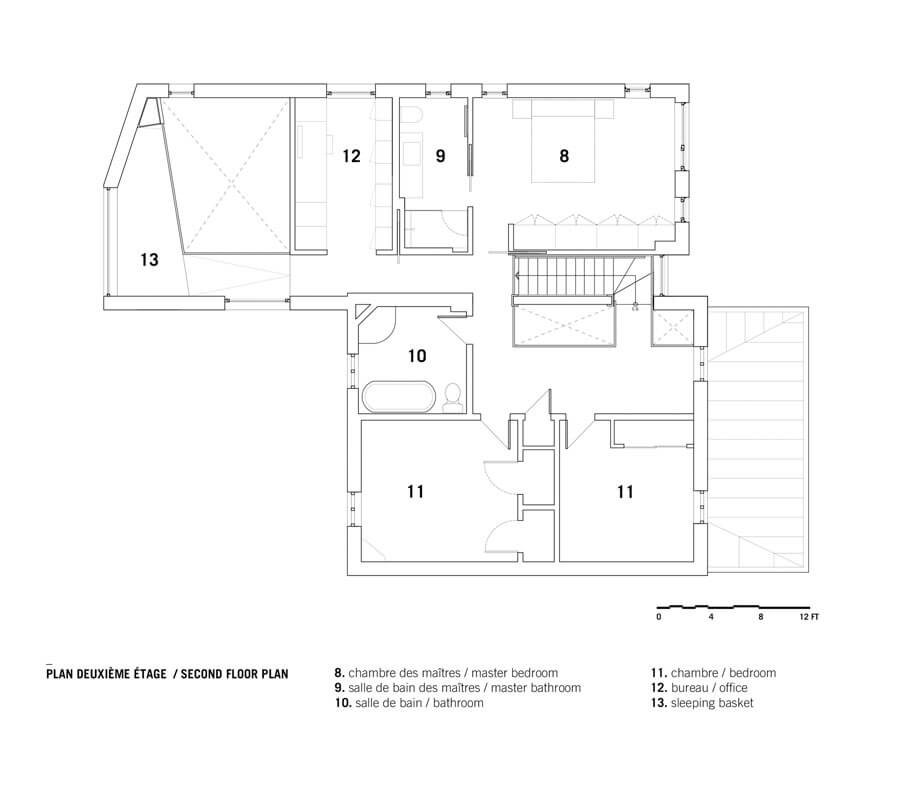 12
9
8
13
10
11
11

0 4 8 12 FT

PLAN DEUXIÈME ÉTAGE / SECOND FLOOR PLAN

8. chambre des maîtres / master bedroom
9. salle de bain des maîtres / master bathroom
10. salle de bain / bathroom

11. chambre / bedroom
12. bureau / office
13. sleeping basket